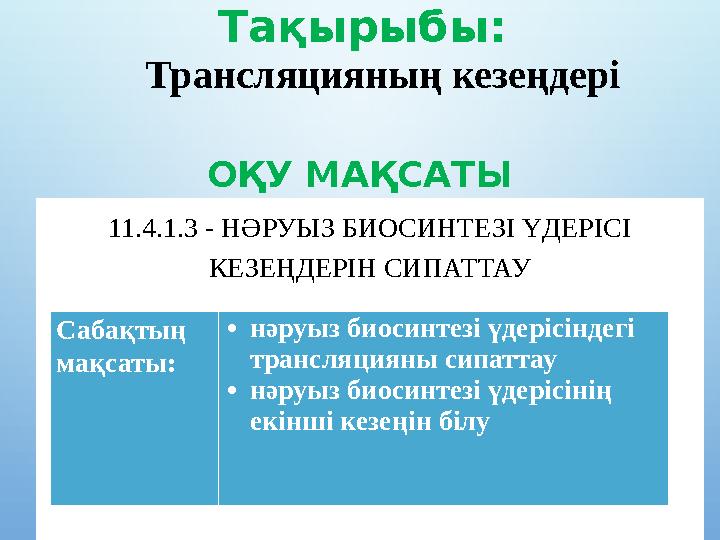 Тақырыбы:
Трансляцияның кезеңдері

ОҚУ МАҚСАТЫ

11.4.1.3 - НӘРУЫЗ БИОСИНТЕЗІ ҮДЕРІСІ КЕЗЕҢДЕРІН СИПАТТАУ

| Сабақтың мақсаты: | • нәруыз биосинтезі үдерісіндегі трансляцияны сипаттау • нәруыз биосинтезі үдерісінің екінші кезеңін білу |
|---|---|